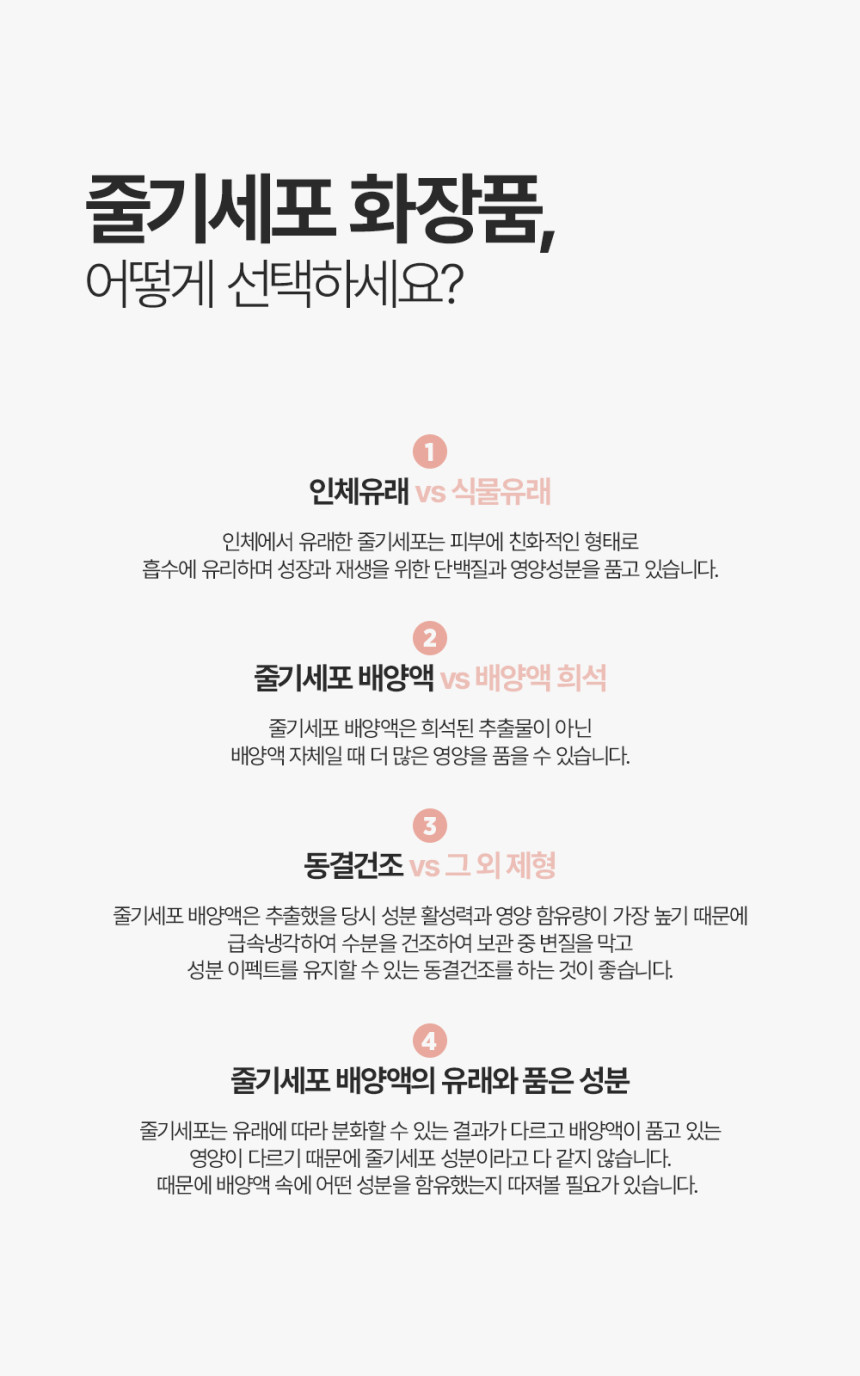 줄기세포 화장품,
어떻게 선택하세요?

1

인체유래 vs 식물유래

인체에서 유래한 줄기세포는 피부에 친화적인 형태로
흡수에 유리하며 성장과 재생을 위한 단백질과 영양성분을 품고 있습니다.

2

줄기세포 배양액 vs 배양액 희석

줄기세포 배양액은 희석된 추출물이 아닌
배양액 자체일 때 더 많은 영양을 품을 수 있습니다.

3

동결건조 vs 그 외 제형

줄기세포 배양액은 추출했을 당시 성분 활성력과 영양 함유량이 가장 높기 때문에
급속냉각하여 수분을 건조하여 보관 중 변질을 막고
성분 이펙트를 유지할 수 있는 동결건조를 하는 것이 좋습니다.

4

줄기세포 배양액의 유래와 품은 성분

줄기세포는 유래에 따라 분화할 수 있는 결과가 다르고 배양액이 품고 있는
영양이 다르기 때문에 줄기세포 성분이라고 다 같지 않습니다.
때문에 배양액 속에 어떤 성분을 함유했는지 따져볼 필요가 있습니다.